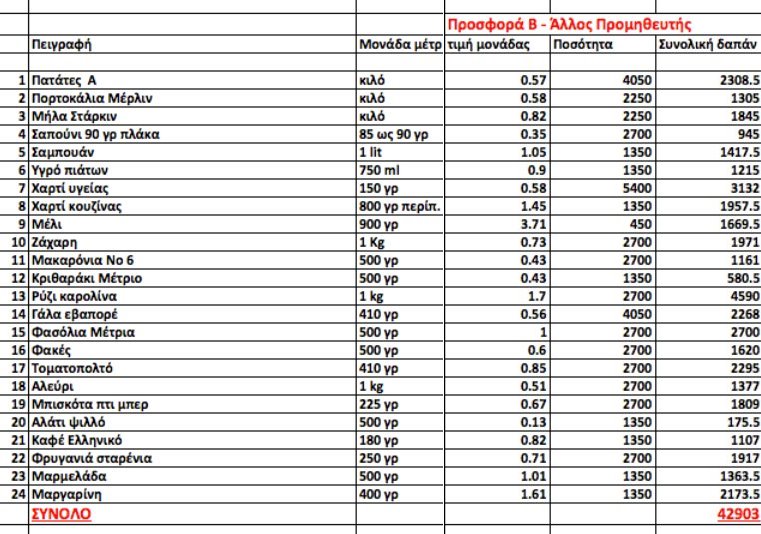 |  |  |  | Προσφορά Β - Άλλος Προμηθευτής |  |  |
|---|---|---|---|---|---|
|  | Πειγραφή | Μονάδα μέτρ | τιμή μονάδας | Ποσότητα | Συνολική δαπάν |
| 1 | Πατάτες Α | κιλό | 0.57 | 4050 | 2308.5 |
| 2 | Πορτοκάλια Μέρλιν | κιλό | 0.58 | 2250 | 1305 |
| 3 | Μήλα Στάρκιν | κιλό | 0.82 | 2250 | 1845 |
| 4 | Σαπούνι 90 γρ πλάκα | 85 ως 90 γρ | 0.35 | 2700 | 945 |
| 5 | Σαμπουάν | 1 lit | 1.05 | 1350 | 1417.5 |
| 6 | Υγρό πιάτων | 750 ml | 0.9 | 1350 | 1215 |
| 7 | Χαρτί υγείας | 150 γρ | 0.58 | 5400 | 3132 |
| 8 | Χαρτί κουζίνας | 800 γρ περίπ. | 1.45 | 1350 | 1957.5 |
| 9 | Μέλι | 900 γρ | 3.71 | 450 | 1669.5 |
| 10 | Ζάχαρη | 1 Kg | 0.73 | 2700 | 1971 |
| 11 | Μακαρόνια Νο 6 | 500 γρ | 0.43 | 2700 | 1161 |
| 12 | Κριθαράκι Μέτριο | 500 γρ | 0.43 | 1350 | 580.5 |
| 13 | Ρύζι καρολίνα | 1 kg | 1.7 | 2700 | 4590 |
| 14 | Γάλα εβαπορέ | 410 γρ | 0.56 | 4050 | 2268 |
| 15 | Φασόλια Μέτρια | 500 γρ | 1 | 2700 | 2700 |
| 16 | Φακές | 500 γρ | 0.6 | 2700 | 1620 |
| 17 | Τοματοπολτό | 410 γρ | 0.85 | 2700 | 2295 |
| 18 | Αλεύρι | 1 kg | 0.51 | 2700 | 1377 |
| 19 | Μπισκότα πτι μπερ | 225 γρ | 0.67 | 2700 | 1809 |
| 20 | Αλάτι ψιλλό | 500 γρ | 0.13 | 1350 | 175.5 |
| 21 | Καφέ Ελληνικό | 180 γρ | 0.82 | 1350 | 1107 |
| 22 | Φρυγανιά σταρένια | 250 γρ | 0.71 | 2700 | 1917 |
| 23 | Μαρμελάδα | 500 γρ | 1.01 | 1350 | 1363.5 |
| 24 | Μαργαρίνη | 400 γρ | 1.61 | 1350 | 2173.5 |
|  | ΣΥΝΟΛΟ |  |  |  | 42903 |